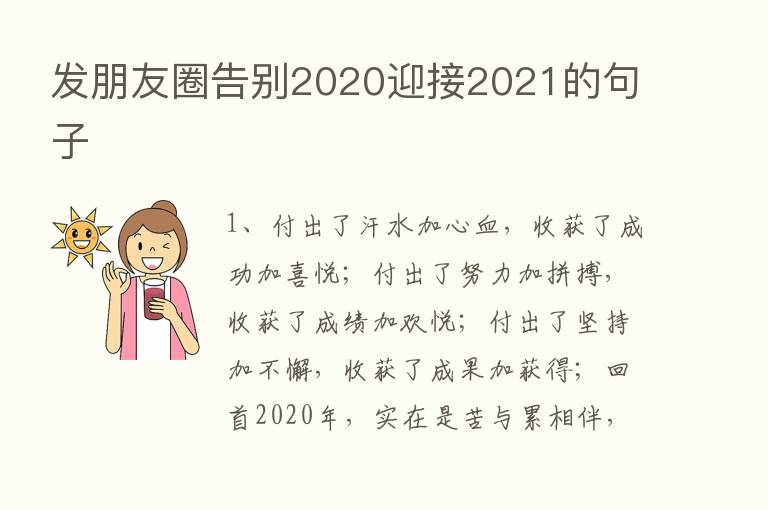 发朋友圈告别2020迎接2021的句子

1、付出了汗水加心血，收获了成功加喜悦；付出了努力加拼搏，收获了成绩加欢悦；付出了坚持加不懈，收获了成果加获得；回首2020年，实在是苦与累相伴，